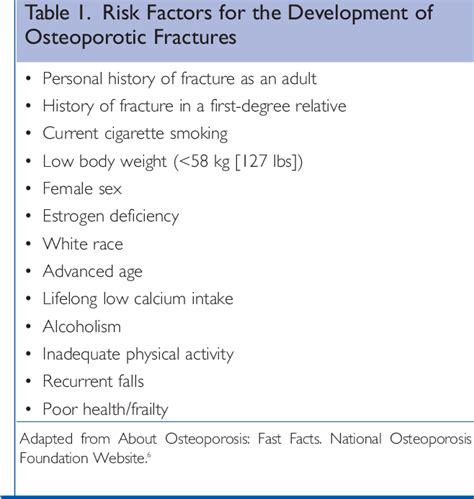 Table 1. Risk Factors for the Development of Osteoporotic Fractures

• Personal history of fracture as an adult
• History of fracture in a first-degree relative
• Current cigarette smoking
• Low body weight (<58 kg [127 lbs])
• Female sex
• Estrogen deficiency
• White race
• Advanced age
• Lifelong low calcium intake
• Alcoholism
• Inadequate physical activity
• Recurrent falls
• Poor health/frailty

Adapted from About Osteoporosis: Fast Facts. National Osteoporosis Foundation Website.$^{6}$